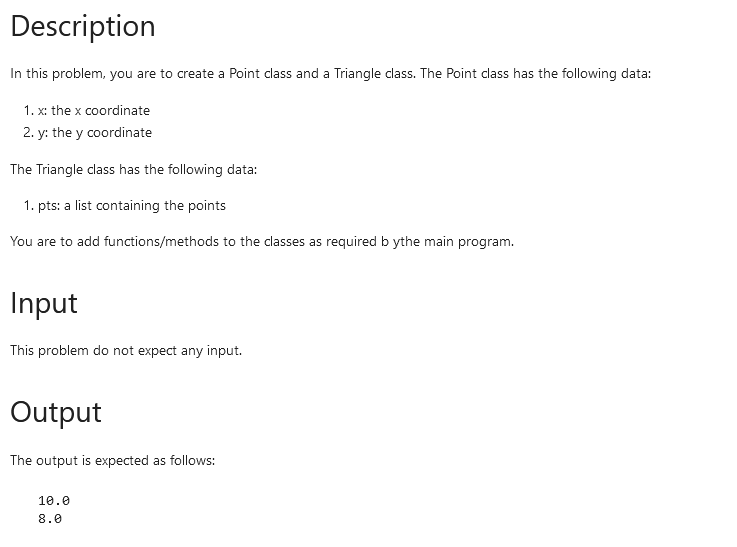 Description

In this problem, you are to create a Point class and a Triangle class. The Point class has the following data:

1. x: the x coordinate
2. y: the y coordinate

The Triangle class has the following data:

1. pts: a list containing the points

You are to add functions/methods to the classes as required b ythe main program.

Input

This problem do not expect any input.

Output

The output is expected as follows:

10.0
8.0